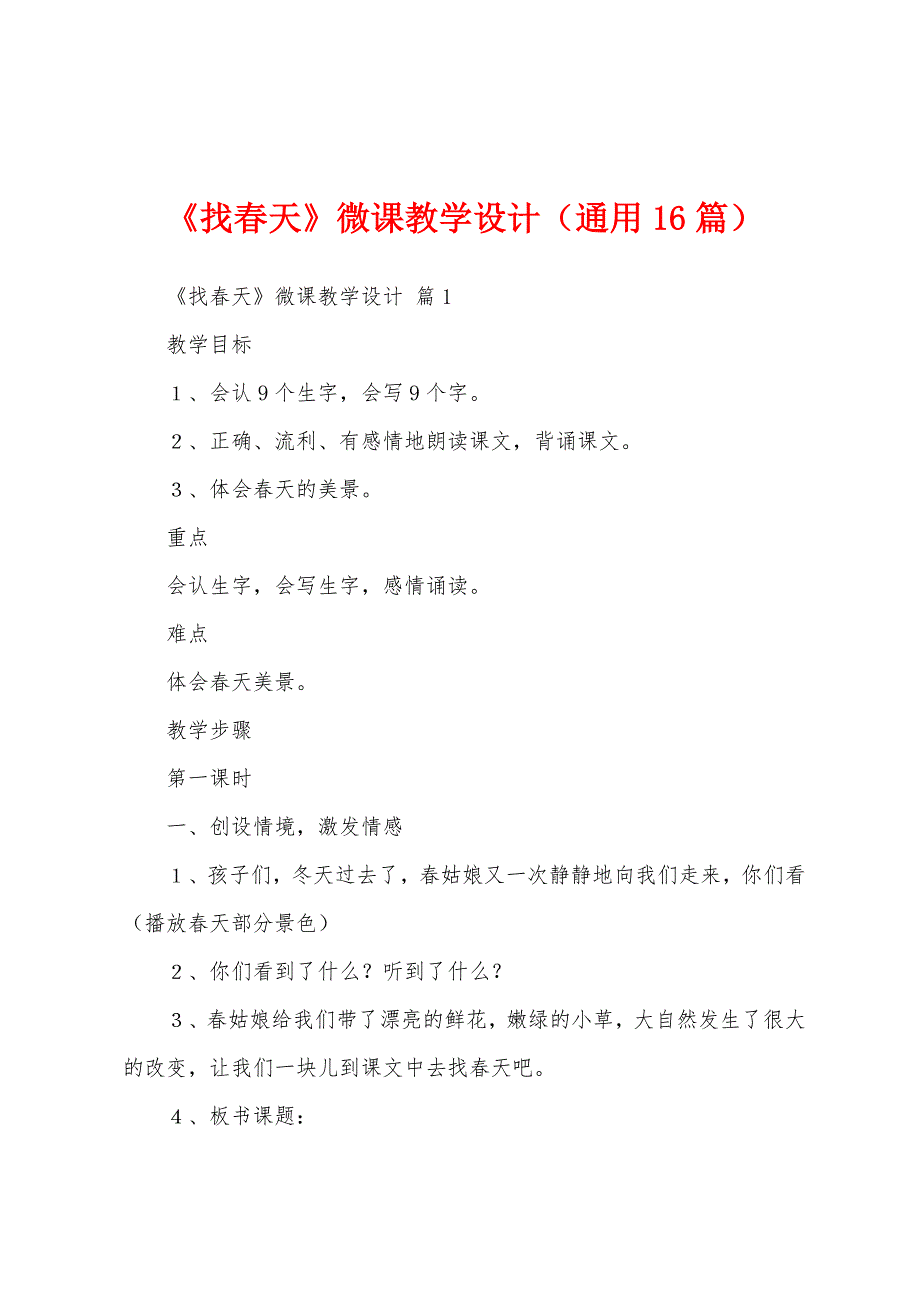 《找春天》微课教学设计（通用16篇）

《找春天》微课教学设计 篇1

教学目标

1、会认9个生字，会写9个字。

2、正确、流利、有感情地朗读课文，背诵课文。

3、体会春天的美景。

重点

会认生字，会写生字，感情诵读。

难点

体会春天美景。

教学步骤

第一课时

一、创设情境，激发情感

1、孩子们，冬天过去了，春姑娘又一次静静地向我们走来，你们看（播放春天部分景色）

2、你们看到了什么？听到了什么？

3、春姑娘给我们带了漂亮的鲜花，嫩绿的小草，大自然发生了很大的改变，让我们一块儿到课文中去找春天吧。

4、板书课题：